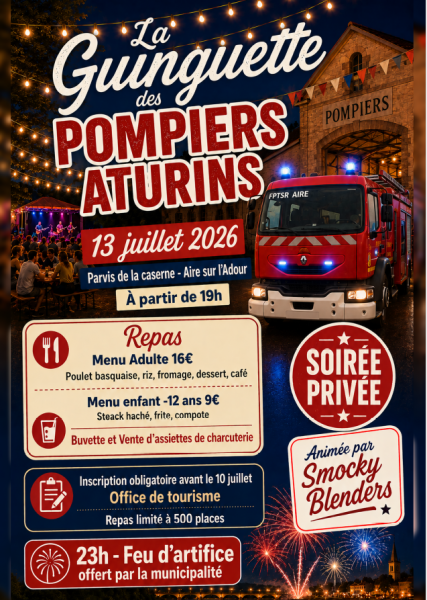 La Guinguette des POMPIERS ATURINS

POMPIERS

FPTSR AIRE

13 juillet 2026

Parvis de la caserne - Aire sur l'Adour

À partir de 19h

Repas

Menu Adulte 16€
Poulet basquaise, riz, fromage, dessert, café

Menu enfant -12 ans 9€
Steack haché, frite, compote

Buvette et Vente d'assiettes de charcuterie

SOIRÉE PRIVÉE

Animée par Smocky Blenders

Inscription obligatoire avant le 10 juillet
Office de tourisme
Repas limité à 500 places

23h - Feu d'artifice offert par la municipalité